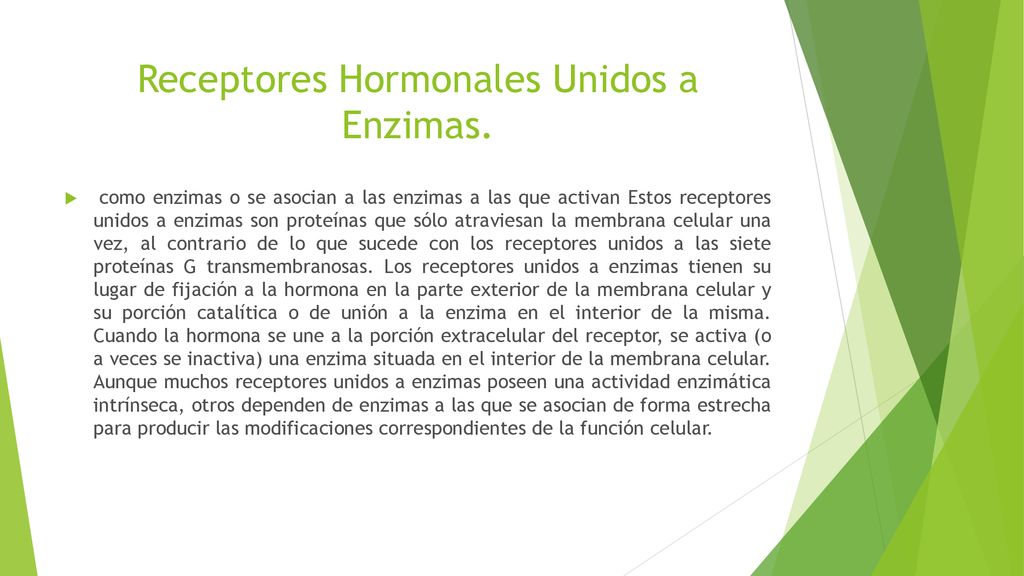 Receptores Hormonales Unidos a Enzimas.

como enzimas o se asocian a las enzimas a las que activan Estos receptores unidos a enzimas son proteínas que sólo atraviesan la membrana celular una vez, al contrario de lo que sucede con los receptores unidos a las siete proteínas G transmembranosas. Los receptores unidos a enzimas tienen su lugar de fijación a la hormona en la parte exterior de la membrana celular y su porción catalítica o de unión a la enzima en el interior de la misma. Cuando la hormona se une a la porción extracelular del receptor, se activa (o a veces se inactiva) una enzima situada en el interior de la membrana celular. Aunque muchos receptores unidos a enzimas poseen una actividad enzimática intrínseca, otros dependen de enzimas a las que se asocian de forma estrecha para producir las modificaciones correspondientes de la función celular.